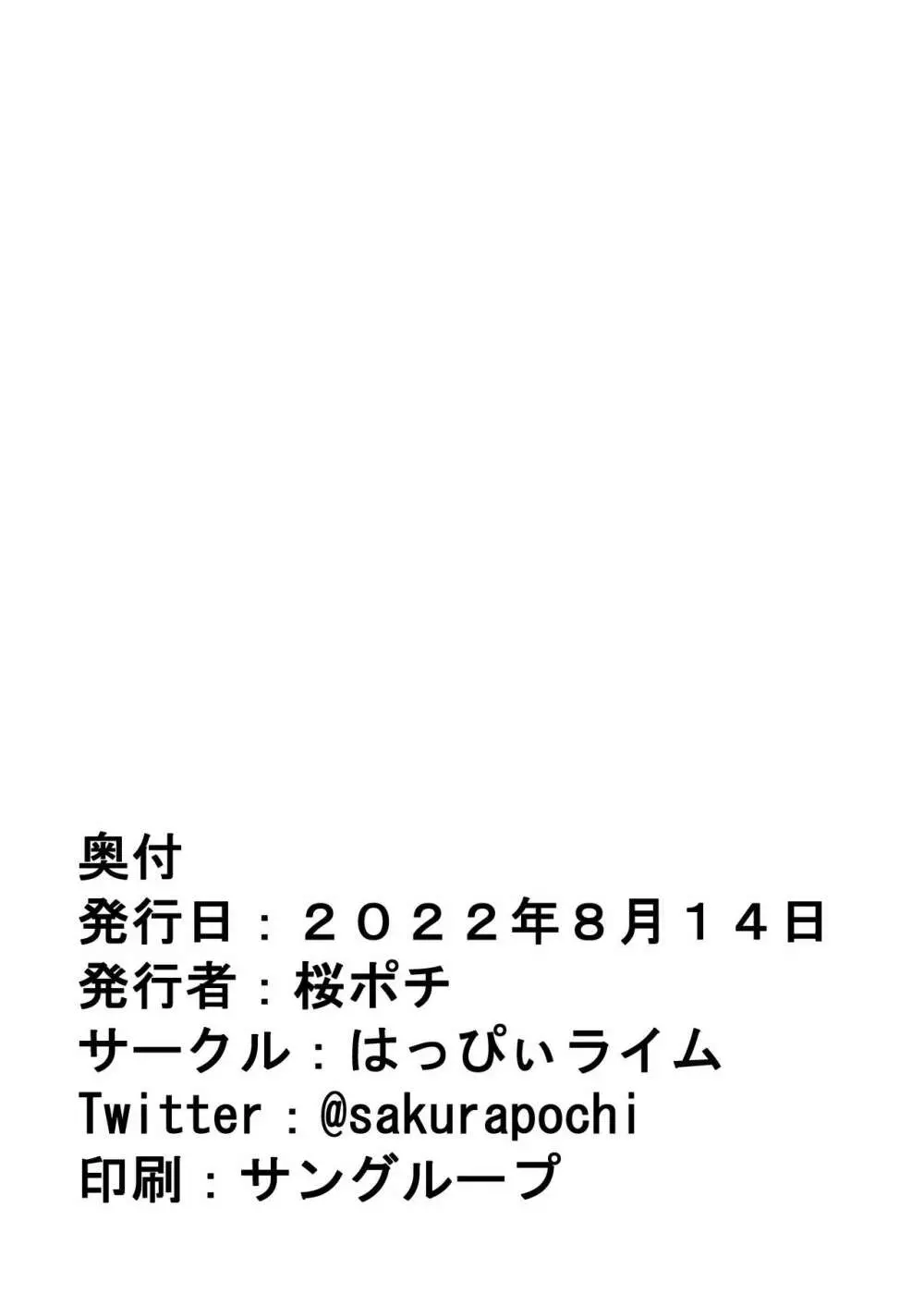 奥付
発行日：２０２２年８月１４日
発行者：桜ポチ
サークル：はっぴぃライム
Twitter：@sakurapochi
印刷：サングループ